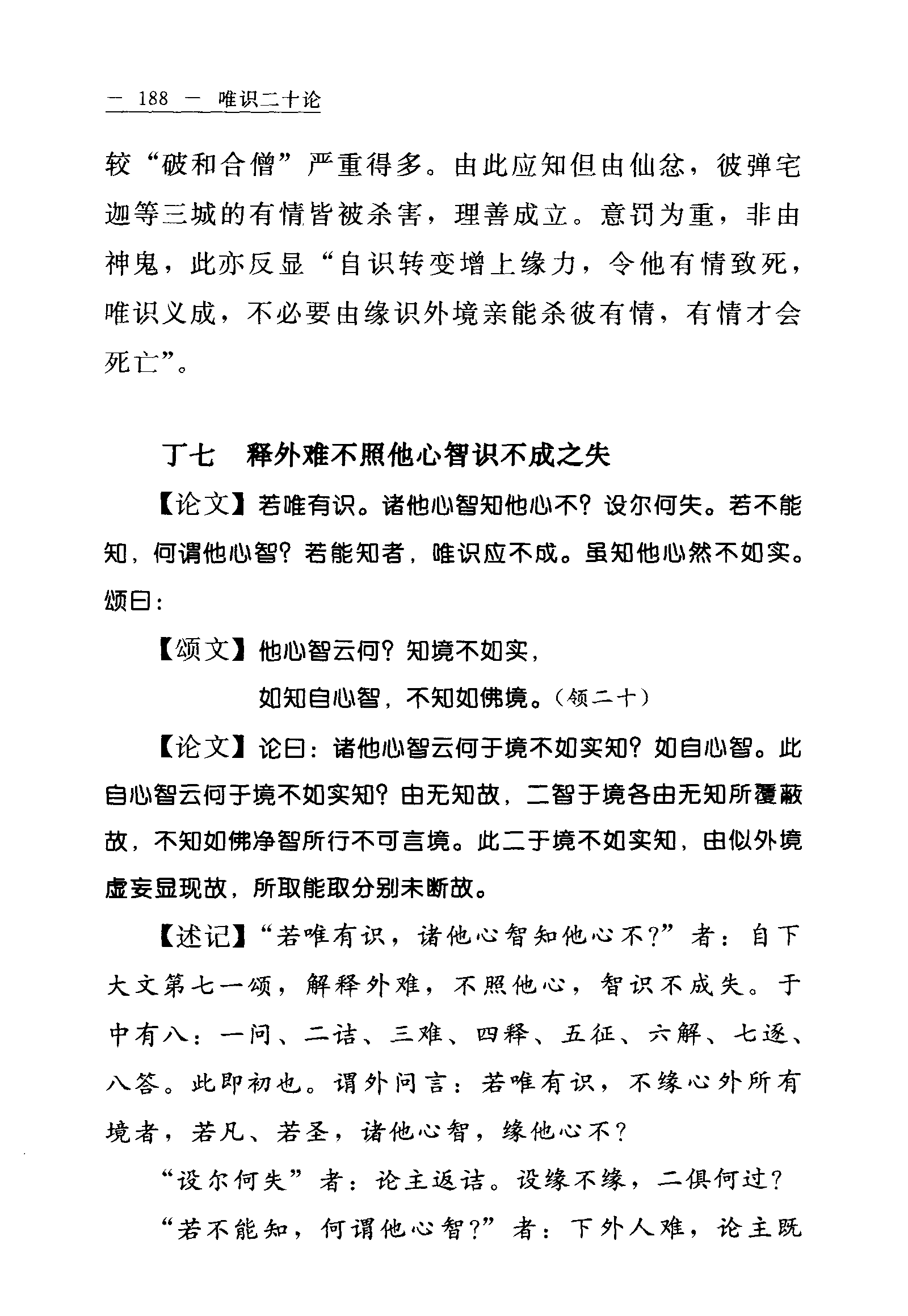 — 188 — 唯识二十论

较“破和合僧”严重得多。由此应知但由仙忿，彼弹宅迦等三城的有情皆被杀害，理善成立。意罚为重，非由神鬼，此亦反显“自识转变增上缘力，令他有情致死，唯识义成，不必要由缘识外境亲能杀彼有情，有情才会死亡”。

丁七　释外难不照他心智识不成之失

【论文】若唯有识。诸他心智知他心不？设尔何失。若不能知，何谓他心智？若能知者，唯识应不成。虽知他心然不如实。颂曰：

【颂文】他心智云何？知境不如实，
如知自心智，不知如佛境。（颂二十）

【论文】论曰：诸他心智云何于境不如实知？如自心智。此自心智云何于境不如实知？由无知故，二智于境各由无知所覆蔽故，不知如佛净智所行不可言境。此二于境不如实知，由似外境虚妄显现故，所取能取分别未断故。

【述记】“若唯有识，诸他心智知他心不？”者：自下大文第七一颂，解释外难，不照他心，智识不成失。于中有八：一问、二诘、三难、四释、五征、六解、七逐、八答。此即初也。谓外问言：若唯有识，不缘心外所有境者，若凡、若圣，诸他心智，缘他心不？

“设尔何失”者：论主返诘。设缘不缘，二俱何过？

“若不能知，何谓他心智？”者：下外人难，论主既